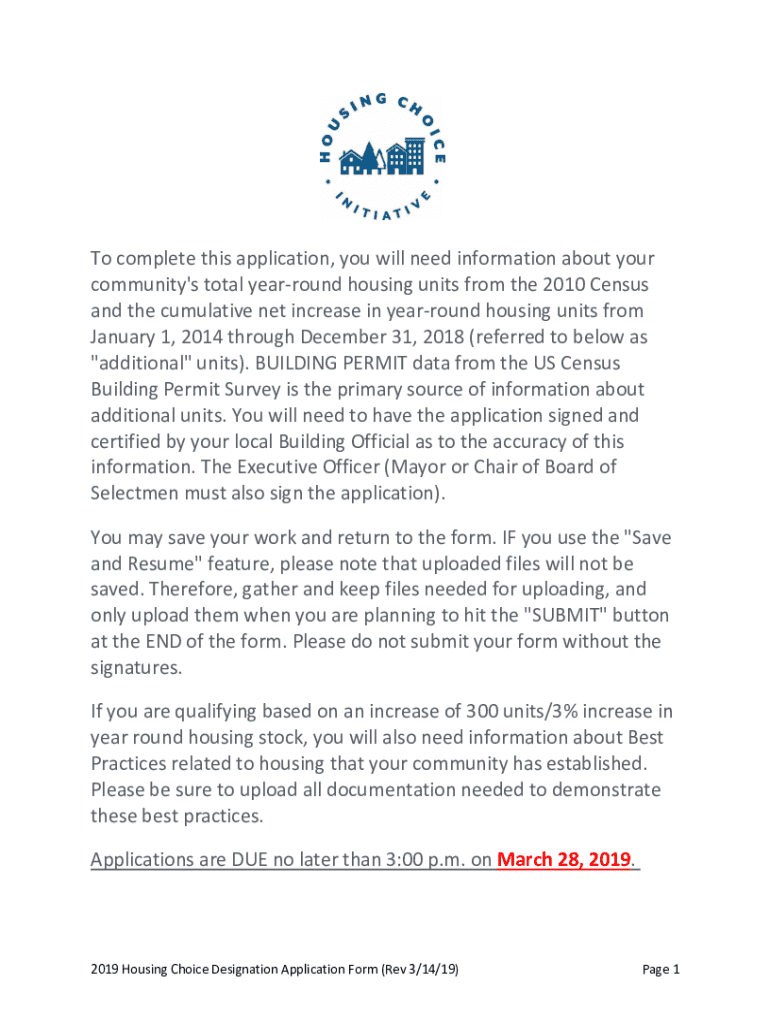 HOUSING CHOICE INITIATIVE

To complete this application, you will need information about your community's total year-round housing units from the 2010 Census and the cumulative net increase in year-round housing units from January 1, 2014 through December 31, 2018 (referred to below as "additional" units). BUILDING PERMIT data from the US Census Building Permit Survey is the primary source of information about additional units. You will need to have the application signed and certified by your local Building Official as to the accuracy of this information. The Executive Officer (Mayor or Chair of Board of Selectmen must also sign the application).

You may save your work and return to the form. IF you use the "Save and Resume" feature, please note that uploaded files will not be saved. Therefore, gather and keep files needed for uploading, and only upload them when you are planning to hit the "SUBMIT" button at the END of the form. Please do not submit your form without the signatures.

If you are qualifying based on an increase of 300 units/3% increase in year round housing stock, you will also need information about Best Practices related to housing that your community has established. Please be sure to upload all documentation needed to demonstrate these best practices.

Applications are DUE no later than 3:00 p.m. on March 28, 2019.

2019 Housing Choice Designation Application Form (Rev 3/14/19)

Page 1